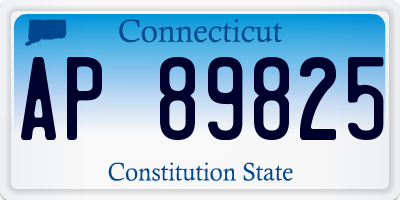 Connecticut

AP 89825

Constitution State